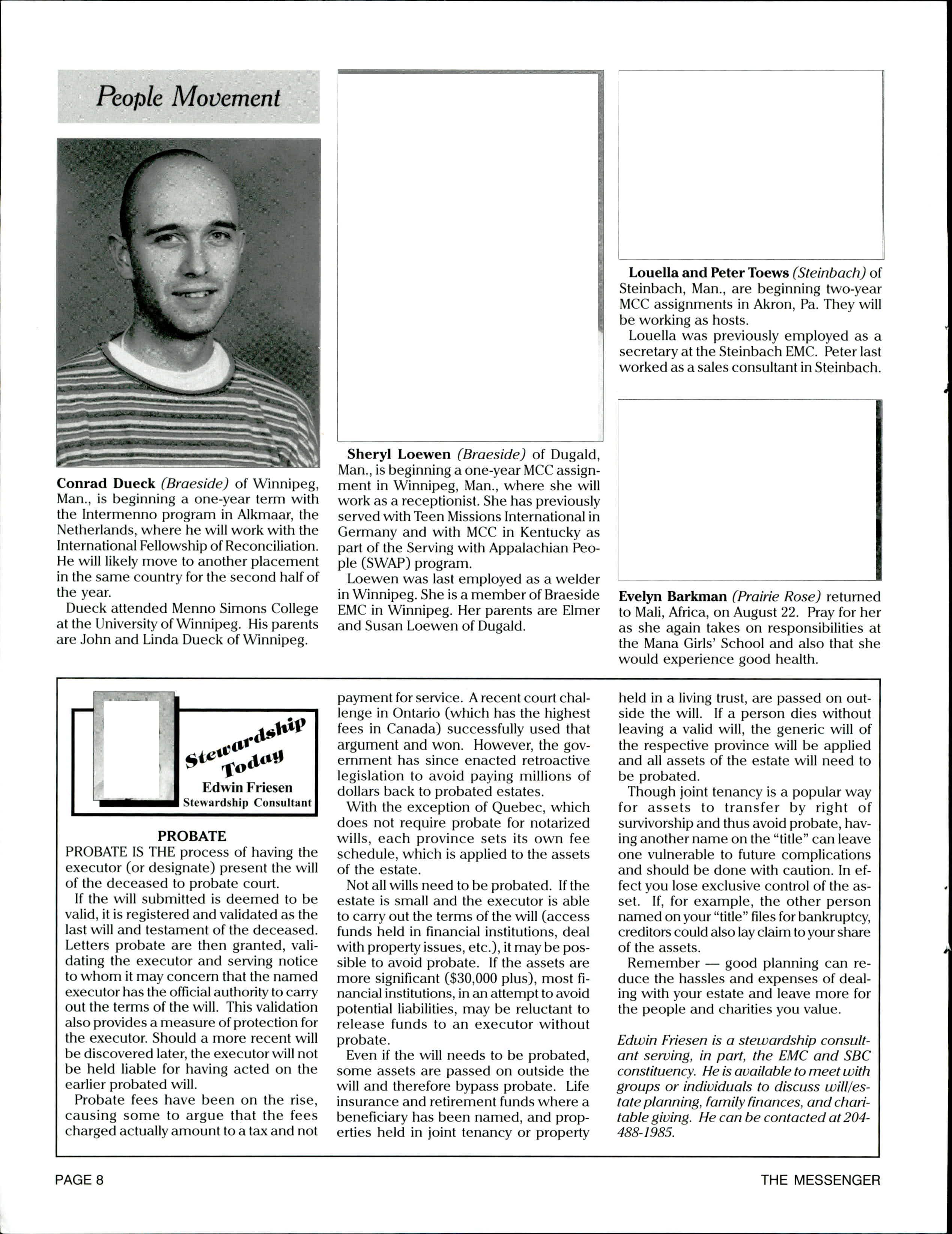 People Movement

Conrad Dueck (Braeside) of Winnipeg, Man., is beginning a one-year term with the Intermenno program in Alkmaar, the Netherlands, where he will work with the International Fellowship of Reconciliation. He will likely move to another placement in the same country for the second half of the year.

Dueck attended Menno Simons College at the University of Winnipeg. His parents are John and Linda Dueck of Winnipeg.

Sheryl Loewen (Braeside) of Dugald, Man., is beginning a one-year MCC assignment in Winnipeg, Man., where she will work as a receptionist. She has previously served with Teen Missions International in Germany and with MCC in Kentucky as part of the Serving with Appalachian People (SWAP) program.

Loewen was last employed as a welder in Winnipeg. She is a member of Braeside EMC in Winnipeg. Her parents are Elmer and Susan Loewen of Dugald.

Louella and Peter Toews (Steinbach) of Steinbach, Man., are beginning two-year MCC assignments in Akron, Pa. They will be working as hosts.

Louella was previously employed as a secretary at the Steinbach EMC. Peter last worked as a sales consultant in Steinbach.

Evelyn Barkman (Prairie Rose) returned to Mali, Africa, on August 22. Pray for her as she again takes on responsibilities at the Mana Girls' School and also that she would experience good health.

Stewardship Today
Edwin Friesen
Stewardship Consultant

PROBATE

PROBATE IS THE process of having the executor (or designate) present the will of the deceased to probate court.

If the will submitted is deemed to be valid, it is registered and validated as the last will and testament of the deceased. Letters probate are then granted, validating the executor and serving notice to whom it may concern that the named executor has the official authority to carry out the terms of the will. This validation also provides a measure of protection for the executor. Should a more recent will be discovered later, the executor will not be held liable for having acted on the earlier probated will.

Probate fees have been on the rise, causing some to argue that the fees charged actually amount to a tax and not payment for service. A recent court challenge in Ontario (which has the highest fees in Canada) successfully used that argument and won. However, the government has since enacted retroactive legislation to avoid paying millions of dollars back to probated estates.

With the exception of Quebec, which does not require probate for notarized wills, each province sets its own fee schedule, which is applied to the assets of the estate.

Not all wills need to be probated. If the estate is small and the executor is able to carry out the terms of the will (access funds held in financial institutions, deal with property issues, etc.), it may be possible to avoid probate. If the assets are more significant ($30,000 plus), most financial institutions, in an attempt to avoid potential liabilities, may be reluctant to release funds to an executor without probate.

Even if the will needs to be probated, some assets are passed on outside the will and therefore bypass probate. Life insurance and retirement funds where a beneficiary has been named, and properties held in joint tenancy or property held in a living trust, are passed on outside the will. If a person dies without leaving a valid will, the generic will of the respective province will be applied and all assets of the estate will need to be probated.

Though joint tenancy is a popular way for assets to transfer by right of survivorship and thus avoid probate, having another name on the "title" can leave one vulnerable to future complications and should be done with caution. In effect you lose exclusive control of the asset. If, for example, the other person named on your "title" files for bankruptcy, creditors could also lay claim to your share of the assets.

Remember — good planning can reduce the hassles and expenses of dealing with your estate and leave more for the people and charities you value.

Edwin Friesen is a stewardship consultant serving, in part, the EMC and SBC constituency. He is available to meet with groups or individuals to discuss will/estate planning, family finances, and charitable giving. He can be contacted at 204-488-1985.

PAGE 8

THE MESSENGER